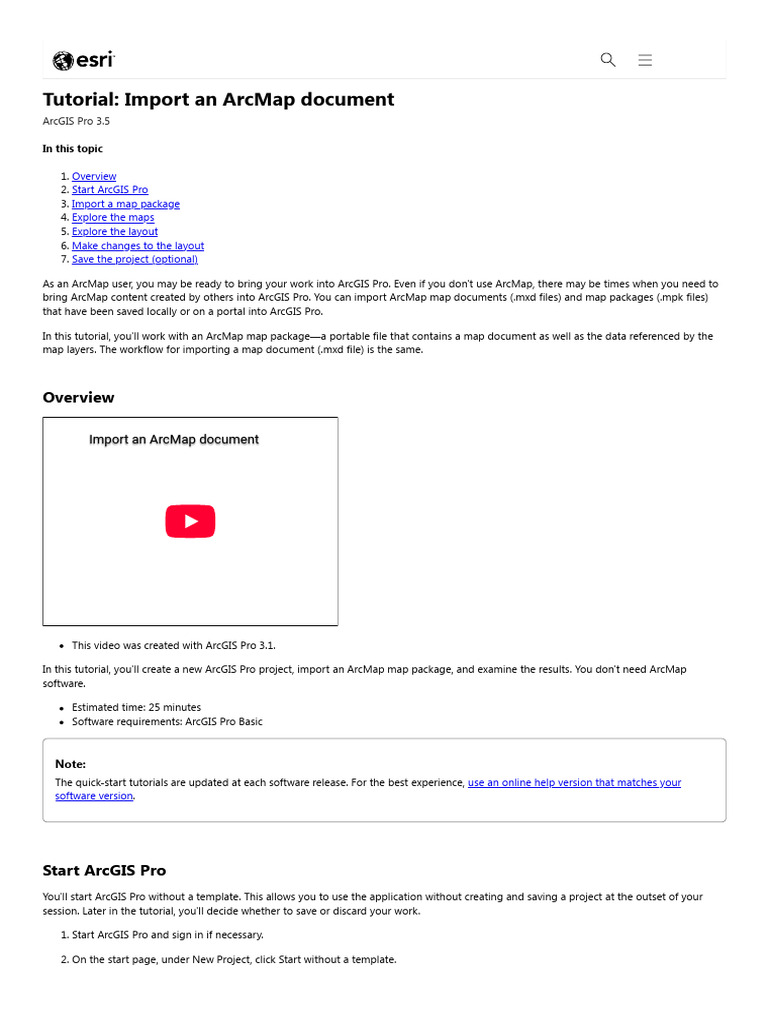 esri

Tutorial: Import an ArcMap document

ArcGIS Pro 3.5

In this topic

1. Overview
2. Start ArcGIS Pro
3. Import a map package
4. Explore the maps
5. Explore the layout
6. Make changes to the layout
7. Save the project (optional)

As an ArcMap user, you may be ready to bring your work into ArcGIS Pro. Even if you don't use ArcMap, there may be times when you need to bring ArcMap content created by others into ArcGIS Pro. You can import ArcMap map documents (.mxd files) and map packages (.mpk files) that have been saved locally or on a portal into ArcGIS Pro.

In this tutorial, you'll work with an ArcMap map package—a portable file that contains a map document as well as the data referenced by the map layers. The workflow for importing a map document (.mxd file) is the same.

Overview

Import an ArcMap document

- This video was created with ArcGIS Pro 3.1.

In this tutorial, you'll create a new ArcGIS Pro project, import an ArcMap map package, and examine the results. You don't need ArcMap software.

- Estimated time: 25 minutes
- Software requirements: ArcGIS Pro Basic

Note:
The quick-start tutorials are updated at each software release. For the best experience, use an online help version that matches your software version.

Start ArcGIS Pro

You'll start ArcGIS Pro without a template. This allows you to use the application without creating and saving a project at the outset of your session. Later in the tutorial, you'll decide whether to save or discard your work.

1. Start ArcGIS Pro and sign in if necessary.

2. On the start page, under New Project, click Start without a template.